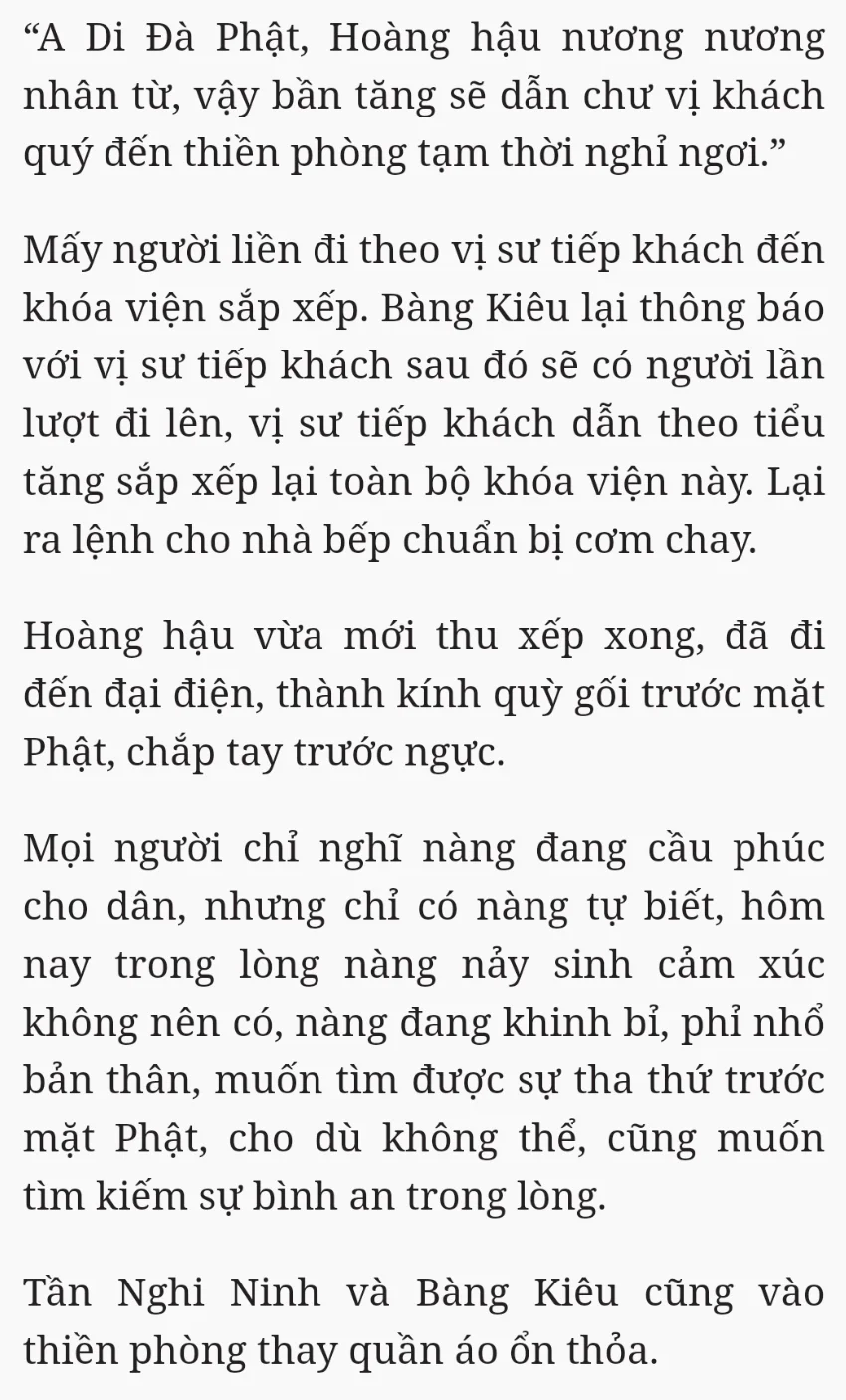 “A Di Đà Phật, Hoàng hậu nương nương nhân từ, vậy bần tăng sẽ dẫn chư vị khách quý đến thiền phòng tạm thời nghỉ ngơi.”

Mấy người liền đi theo vị sư tiếp khách đến khóa viện sắp xếp. Bàng Kiêu lại thông báo với vị sư tiếp khách sau đó sẽ có người lần lượt đi lên, vị sư tiếp khách dẫn theo tiểu tăng sắp xếp lại toàn bộ khóa viện này. Lại ra lệnh cho nhà bếp chuẩn bị cơm chay.

Hoàng hậu vừa mới thu xếp xong, đã đi đến đại điện, thành kính quỳ gối trước mặt Phật, chắp tay trước ngực.

Mọi người chỉ nghĩ nàng đang cầu phúc cho dân, nhưng chỉ có nàng tự biết, hôm nay trong lòng nàng nảy sinh cảm xúc không nên có, nàng đang khinh bỉ, phỉ nhổ bản thân, muốn tìm được sự tha thứ trước mặt Phật, cho dù không thể, cũng muốn tìm kiếm sự bình an trong lòng.

Tần Nghi Ninh và Bàng Kiêu cũng vào thiền phòng thay quần áo ổn thỏa.